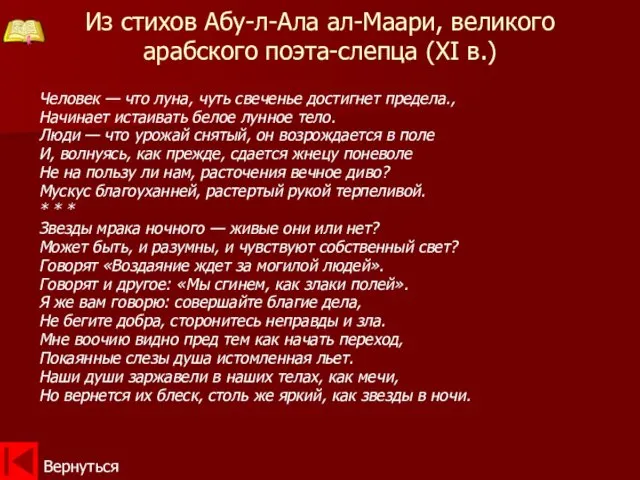 Из стихов Абу-л-Ала ал-Маари, великого арабского поэта-слепца (XI в.)

Человек — что луна, чуть свеченье достигнет предела.,
Начинает истаивать белое лунное тело.
Люди — что урожай снятый, он возрождается в поле
И, волнуясь, как прежде, сдается жнецу поневоле
Не на пользу ли нам, расточения вечное диво?
Мускус благоуханней, растертый рукой терпеливой.
* * *
Звезды мрака ночного — живые они или нет?
Может быть, и разумны, и чувствуют собственный свет?
Говорят «Воздаяние ждет за могилой людей».
Говорят и другое: «Мы сгинем, как злаки полей».
Я же вам говорю: совершайте благие дела,
Не бегите добра, сторонитесь неправды и зла.
Мне воочию видно пред тем как начать переход,
Покаянные слезы душа истомленная льет.
Наши души заржавели в наших телах, как мечи,
Но вернется их блеск, столь же яркий, как звезды в ночи.

Вернуться